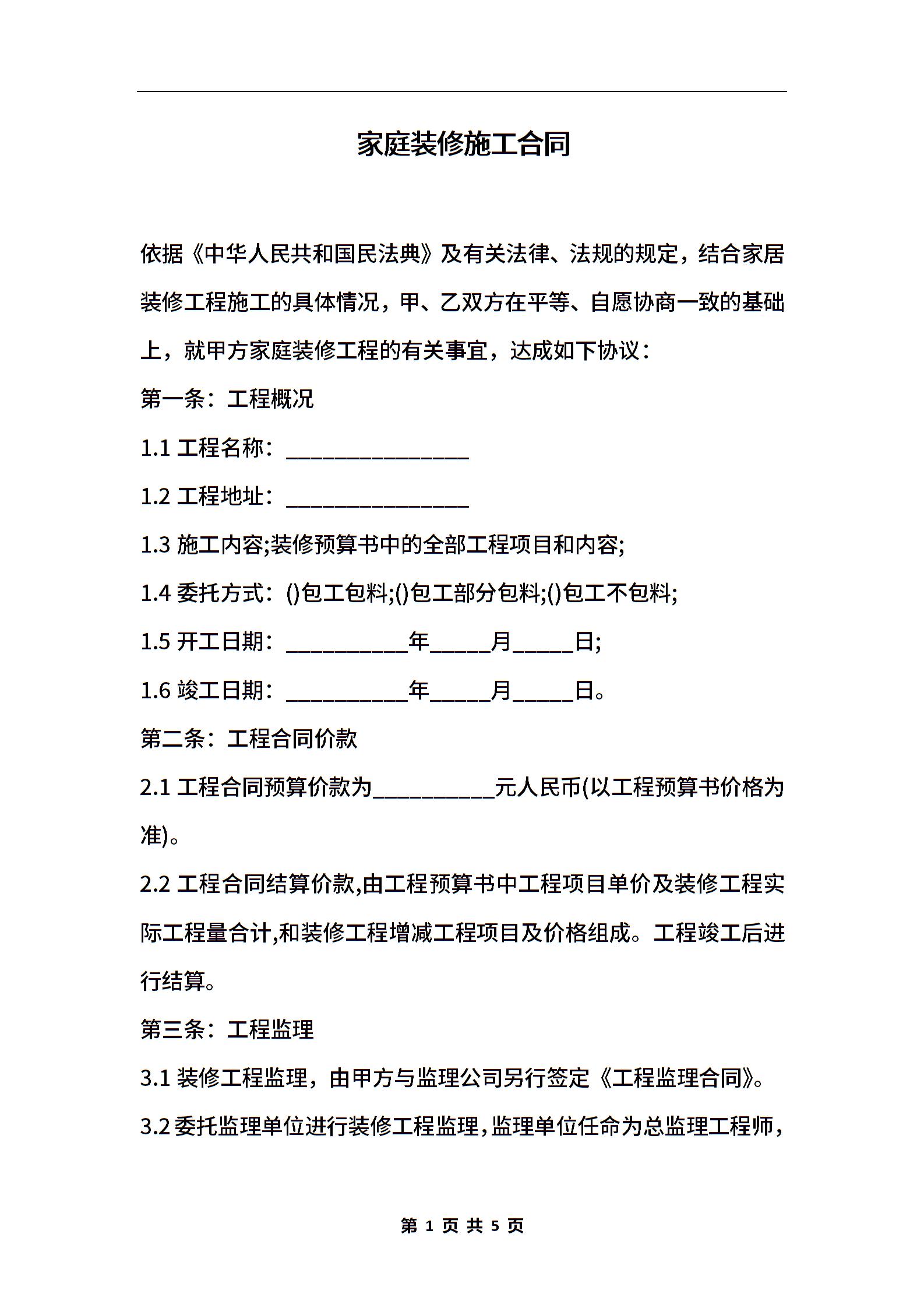 家庭装修施工合同

依据《中华人民共和国民法典》及有关法律、法规的规定，结合家居装修工程施工的具体情况，甲、乙双方在平等、自愿协商一致的基础上，就甲方家庭装修工程的有关事宜，达成如下协议：

第一条：工程概况

1.1 工程名称：_______________

1.2 工程地址：_______________

1.3 施工内容;装修预算书中的全部工程项目和内容;

1.4 委托方式：()包工包料;()包工部分包料;()包工不包料;

1.5 开工日期：__________年_____月_____日;

1.6 竣工日期：__________年_____月_____日。

第二条：工程合同价款

2.1 工程合同预算价款为__________元人民币(以工程预算书价格为准)。

2.2 工程合同结算价款,由工程预算书中工程项目单价及装修工程实际工程量合计,和装修工程增减工程项目及价格组成。工程竣工后进行结算。

第三条：工程监理

3.1 装修工程监理，由甲方与监理公司另行签定《工程监理合同》。

3.2 委托监理单位进行装修工程监理,监理单位任命为总监理工程师,

第 1 页 共 5 页